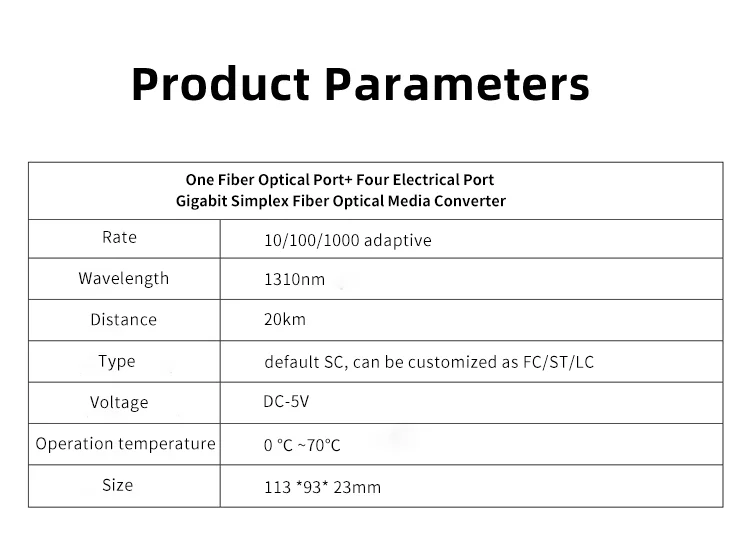 Product Parameters

| One Fiber Optical Port+ Four Electrical Port Gigabit Simplex Fiber Optical Media Converter | |
|---|---|
| Rate | 10/100/1000 adaptive |
| Wavelength | 1310nm |
| Distance | 20km |
| Type | default SC, can be customized as FC/ST/LC |
| Voltage | DC-5V |
| Operation temperature | 0 °C ~70°C |
| Size | 113 *93* 23mm |